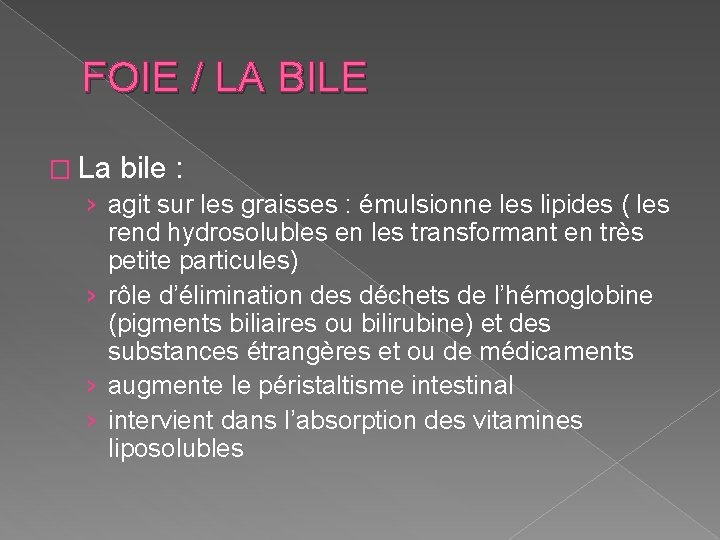 FOIE / LA BILE

La bile :

› agit sur les graisses : émulsionne les lipides ( les rend hydrosolubles en les transformant en très petite particules)

› rôle d'élimination des déchets de l'hémoglobine (pigments biliaires ou bilirubine) et des substances étrangères et ou de médicaments

› augmente le péristaltisme intestinal

› intervient dans l'absorption des vitamines liposolubles